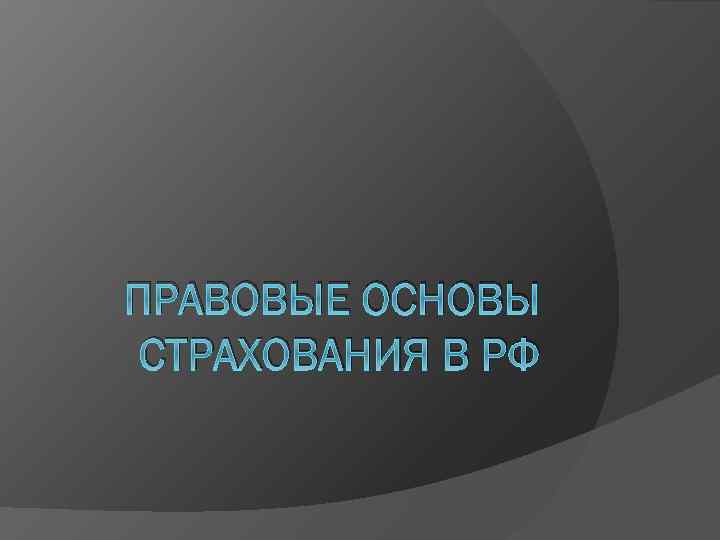 ПРАВОВЫЕ ОСНОВЫ СТРАХОВАНИЯ В РФ